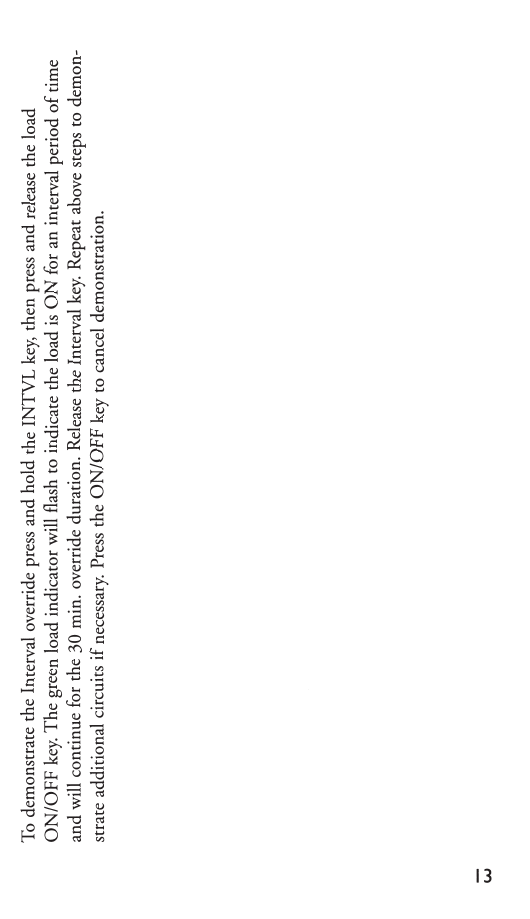 To demonstrate the Interval override press and hold the INTVL key, then press and release the load ON/OFF key. The green load indicator will flash to indicate the load is ON for an interval period of time and will continue for the 30 min. override duration. Release the Interval key. Repeat above steps to demonstrate additional circuits if necessary. Press the ON/OFF key to cancel demonstration.

13